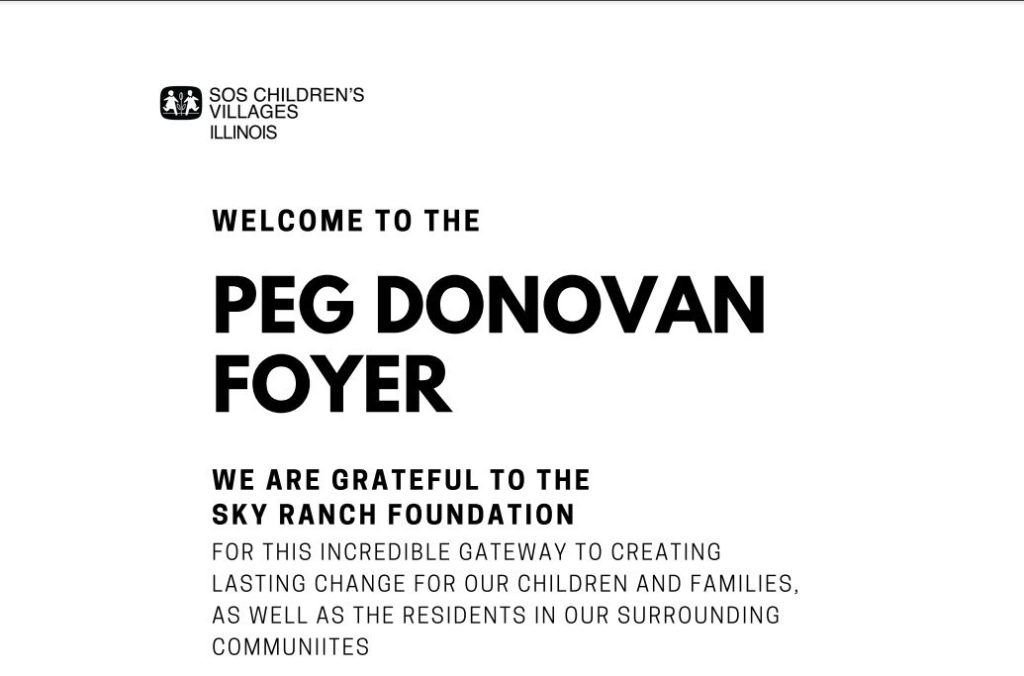 SOS CHILDREN'S VILLAGES ILLINOIS

WELCOME TO THE

PEG DONOVAN FOYER

WE ARE GRATEFUL TO THE SKY RANCH FOUNDATION

FOR THIS INCREDIBLE GATEWAY TO CREATING LASTING CHANGE FOR OUR CHILDREN AND FAMILIES, AS WELL AS THE RESIDENTS IN OUR SURROUNDING COMMUNIITES